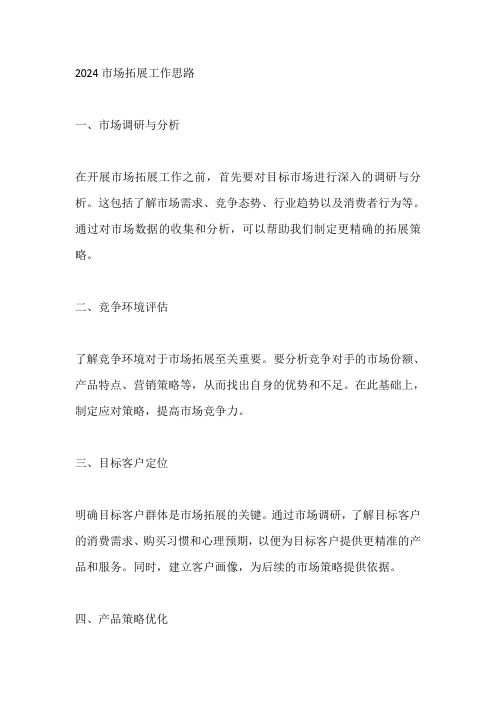 2024 市场拓展工作思路

一、市场调研与分析

在开展市场拓展工作之前，首先要对目标市场进行深入的调研与分析。这包括了解市场需求、竞争态势、行业趋势以及消费者行为等。通过对市场数据的收集和分析，可以帮助我们制定更精确的拓展策略。

二、竞争环境评估

了解竞争环境对于市场拓展至关重要。要分析竞争对手的市场份额、产品特点、营销策略等，从而找出自身的优势和不足。在此基础上，制定应对策略，提高市场竞争力。

三、目标客户定位

明确目标客户群体是市场拓展的关键。通过市场调研，了解目标客户的消费需求、购买习惯和心理预期，以便为目标客户提供更精准的产品和服务。同时，建立客户画像，为后续的市场策略提供依据。

四、产品策略优化